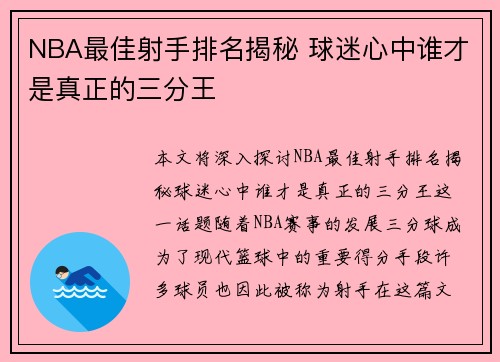 NBA最佳射手排名揭秘 球迷心中谁才是真正的三分王

本文将深入探讨NBA最佳射手排名揭秘球迷心中谁才是真正的三分王这一话题随着NBA赛事的发展三分球成为了现代篮球中的重要得分手段许多球员也因此被称为射手在这篇文